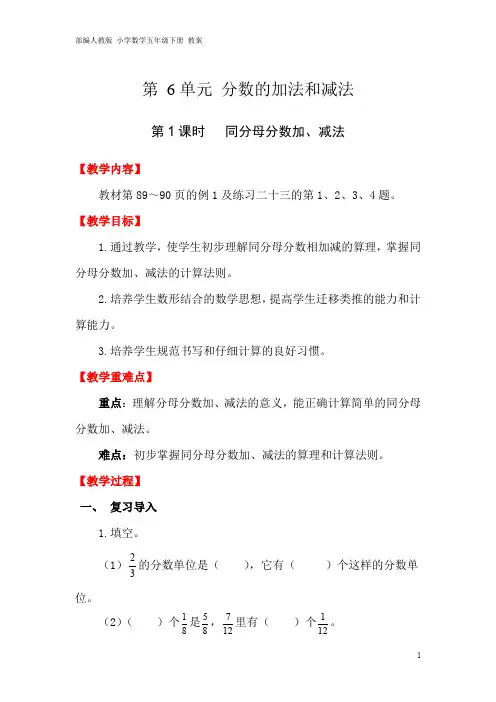 部编人教版 小学数学五年级下册 教案

第 6 单元 分数的加法和减法

第 1 课时 同分母分数加、减法

【教学内容】

教材第 89～90 页的例 1 及练习二十三的第 1、2、3、4 题。

【教学目标】

1. 通过教学，使学生初步理解同分母分数相加减的算理，掌握同分母分数加、减法的计算法则。

2. 培养学生数形结合的数学思想，提高学生迁移类推的能力和计算能力。

3. 培养学生规范书写和仔细计算的良好习惯。

【教学重难点】

重点：理解分母分数加、减法的意义，能正确计算简单的同分母分数加、减法。

难点：初步掌握同分母分数加、减法的算理和计算法则。

【教学过程】

一、 复习导入

1. 填空。

（1）$\frac{2}{3}$的分数单位是（ ），它有（ ）个这样的分数单位。

（2）（ ）个$\frac{1}{8}$是$\frac{5}{8}$，$\frac{7}{12}$里有（ ）个$\frac{1}{12}$。

1